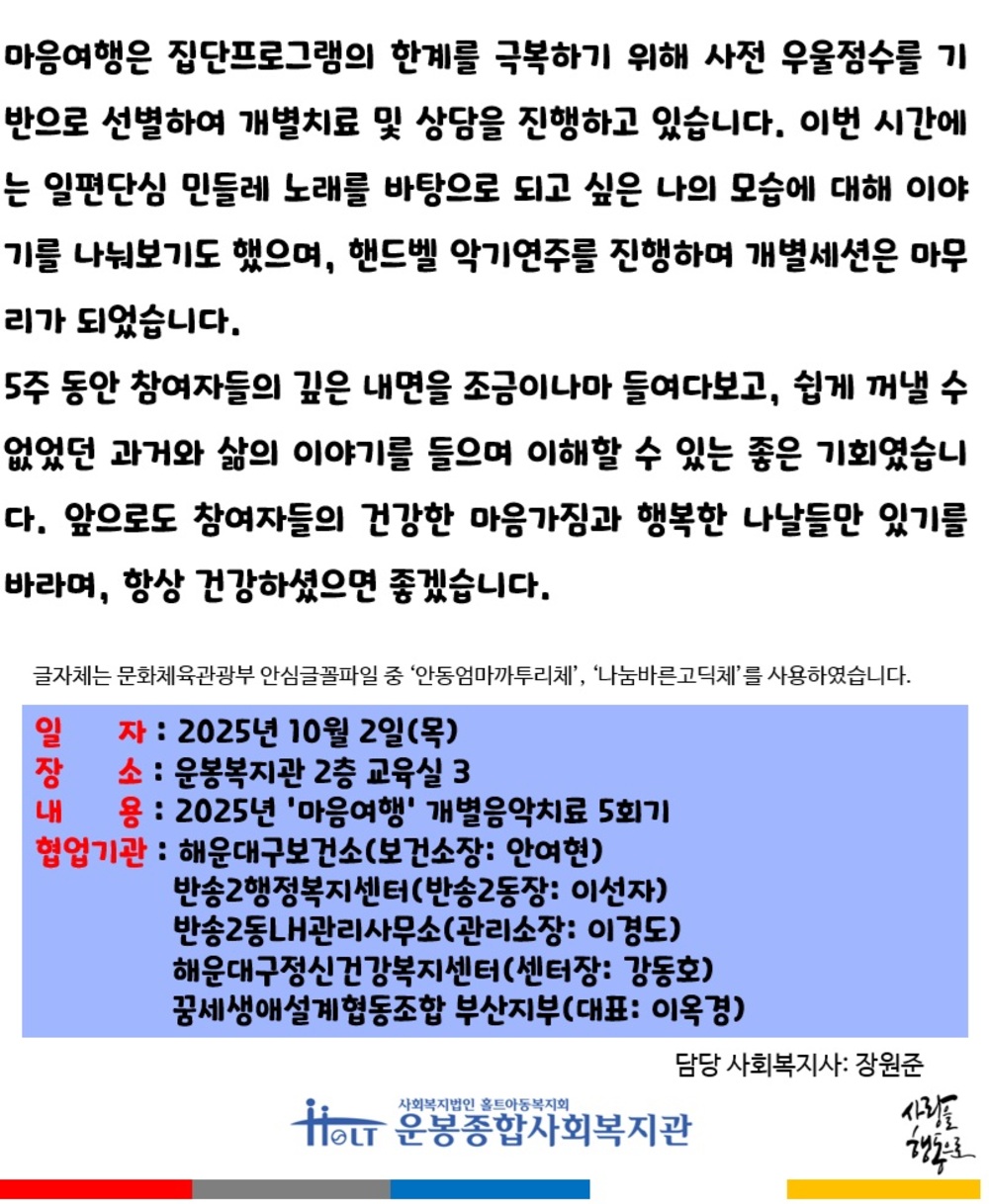 마음여행은 집단프로그램의 한계를 극복하기 위해 사전 우울점수를 기반으로 선별하여 개별치료 및 상담을 진행하고 있습니다. 이번 시간에는 일편단심 민들레 노래를 바탕으로 되고 싶은 나의 모습에 대해 이야기를 나눠보기도 했으며, 핸드벨 악기연주를 진행하며 개별세션은 마무리가 되었습니다.
5주 동안 참여자들의 깊은 내면을 조금이나마 들여다보고, 쉽게 꺼낼 수 없었던 과거와 삶의 이야기를 들으며 이해할 수 있는 좋은 기회였습니다. 앞으로도 참여자들의 건강한 마음가짐과 행복한 나날들만 있기를 바라며, 항상 건강하셨으면 좋겠습니다.

글자체는 문화체육관광부 안심글꼴파일 중 '안동엄마까투리체', '나눔바른고딕체'를 사용하였습니다.

일 자 : 2025년 10월 2일(목)
장 소 : 운봉복지관 2층 교육실 3
내 용 : 2025년 '마음여행' 개별음악치료 5회기
협업기관 : 해운대구보건소(보건소장: 안여현)
반송2행정복지센터(반송2동장: 이선자)
반송2동LH관리사무소(관리소장: 이경도)
해운대구정신건강복지센터(센터장: 강동호)
꿈세생애설계협동조합 부산지부(대표: 이옥경)

담당 사회복지사: 장원준

HOLT 사회복지법인 홀트아동복지회 운봉종합사회복지관

사랑을 행동으로